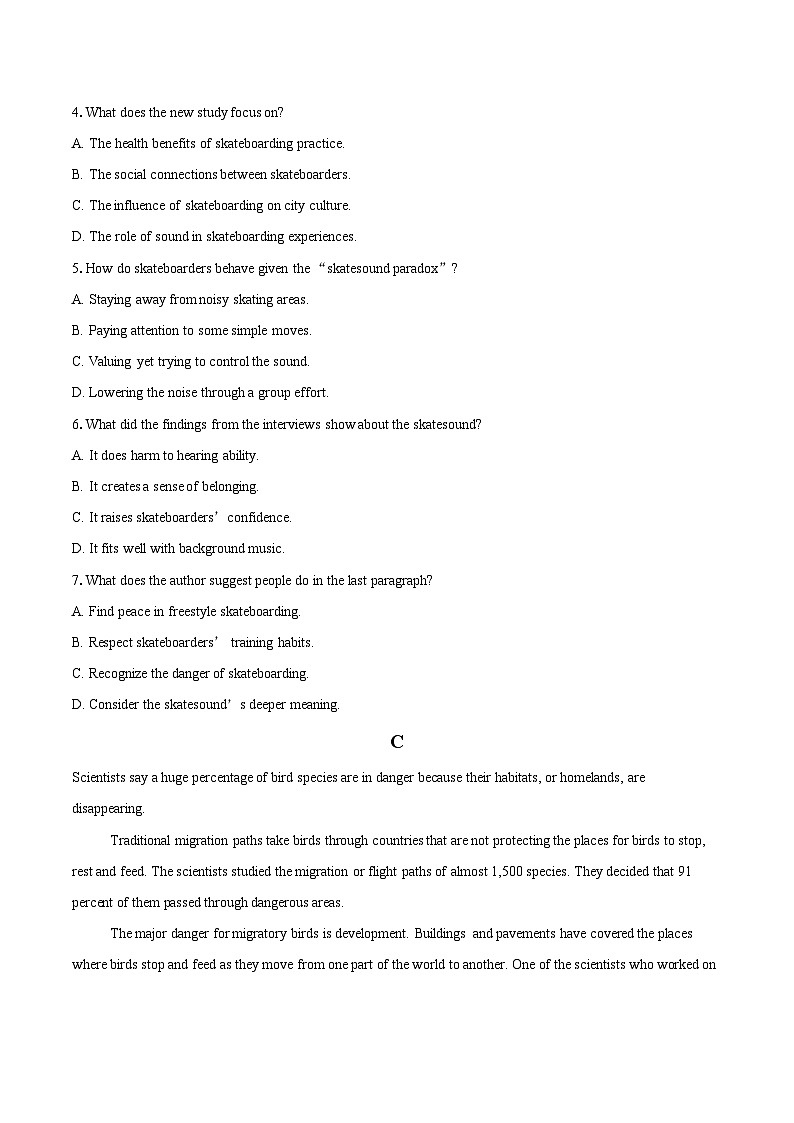 4. What does the new study focus on?

A. The health benefits of skateboarding practice.

B. The social connections between skateboarders.

C. The influence of skateboarding on city culture.

D. The role of sound in skateboarding experiences.

5. How do skateboarders behave given the “skatesound paradox”?

A. Staying away from noisy skating areas.

B. Paying attention to some simple moves.

C. Valuing yet trying to control the sound.

D. Lowering the noise through a group effort.

6. What did the findings from the interviews show about the skatesound?

A. It does harm to hearing ability.

B. It creates a sense of belonging.

C. It raises skateboarders’ confidence.

D. It fits well with background music.

7. What does the author suggest people do in the last paragraph?

A. Find peace in freestyle skateboarding.

B. Respect skateboarders’ training habits.

C. Recognize the danger of skateboarding.

D. Consider the skatesound’s deeper meaning.

C

Scientists say a huge percentage of bird species are in danger because their habitats, or homelands, are disappearing.

Traditional migration paths take birds through countries that are not protecting the places for birds to stop, rest and feed. The scientists studied the migration or flight paths of almost 1,500 species. They decided that 91 percent of them passed through dangerous areas.

The major danger for migratory birds is development. Buildings and pavements have covered the places where birds stop and feed as they move from one part of the world to another. One of the scientists who worked on